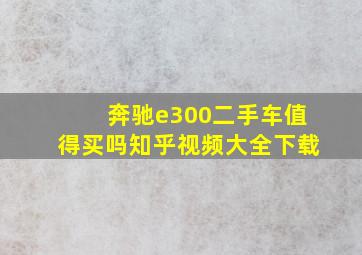 奔驰e300二手车值得买吗知乎视频大全下载